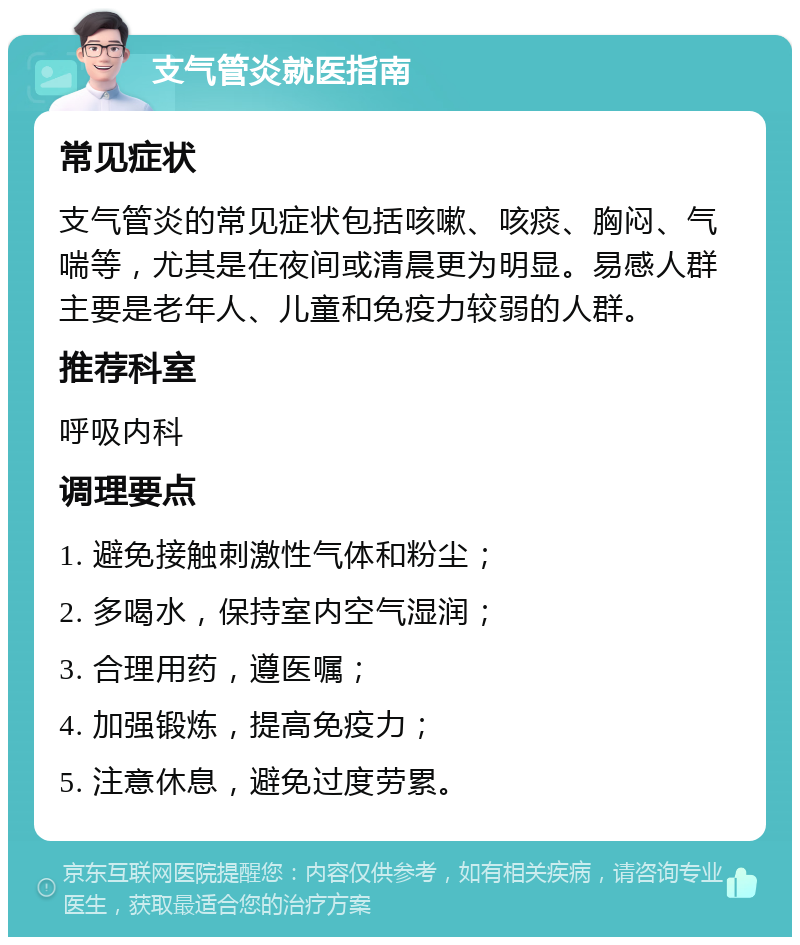 支气管炎就医指南

常见症状

支气管炎的常见症状包括咳嗽、咳痰、胸闷、气喘等，尤其是在夜间或清晨更为明显。易感人群主要是老年人、儿童和免疫力较弱的人群。

推荐科室

呼吸内科

调理要点

1. 避免接触刺激性气体和粉尘；

2. 多喝水，保持室内空气湿润；

3. 合理用药，遵医嘱；

4. 加强锻炼，提高免疫力；

5. 注意休息，避免过度劳累。

京东互联网医院提醒您：内容仅供参考，如有相关疾病，请咨询专业医生，获取最适合您的治疗方案